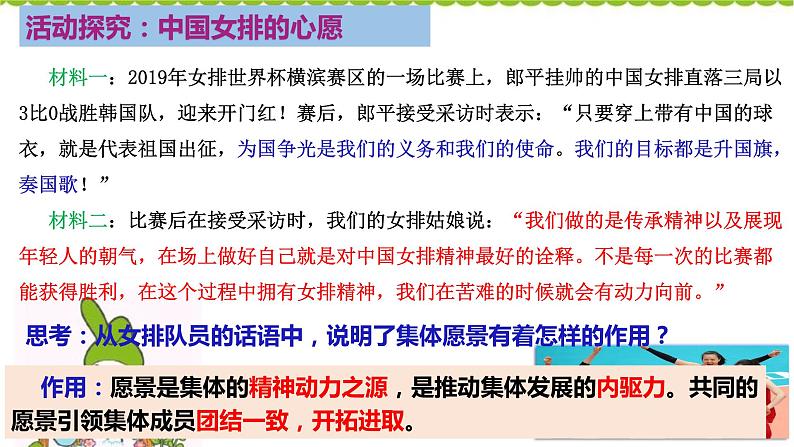 活动探究：中国女排的心愿

材料一：2019年女排世界杯横滨赛区的一场比赛上，郎平挂帅的中国女排直落三局以3比0战胜韩国队，迎来开门红！赛后，郎平接受采访时表示：“只要穿上带有中国的球衣，就是代表祖国出征，为国争光是我们的义务和我们的使命。我们的目标都是升国旗，奏国歌！”

材料二：比赛后在接受采访时，我们的女排姑娘说：“我们做的是传承精神以及展现年轻人的朝气，在场上做好自己就是对中国女排精神最好的诠释。不是每一次的比赛都能获得胜利，在这个过程中拥有女排精神，我们在苦难的时候就会有动力向前。”

思考：从女排队员的话语中，说明了集体愿景有着怎样的作用？

作用：愿景是集体的精神动力之源，是推动集体发展的内驱力。共同的愿景引领集体成员团结一致，开拓进取。